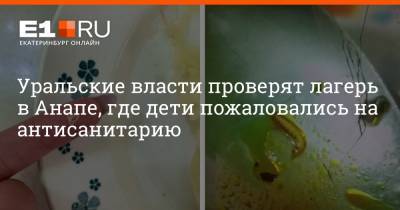 E1.RU
ЕКАТЕРИНБУРГ ОНЛАЙН

Уральские власти проверят лагерь в Анапе, где дети пожаловались на антисанитарию